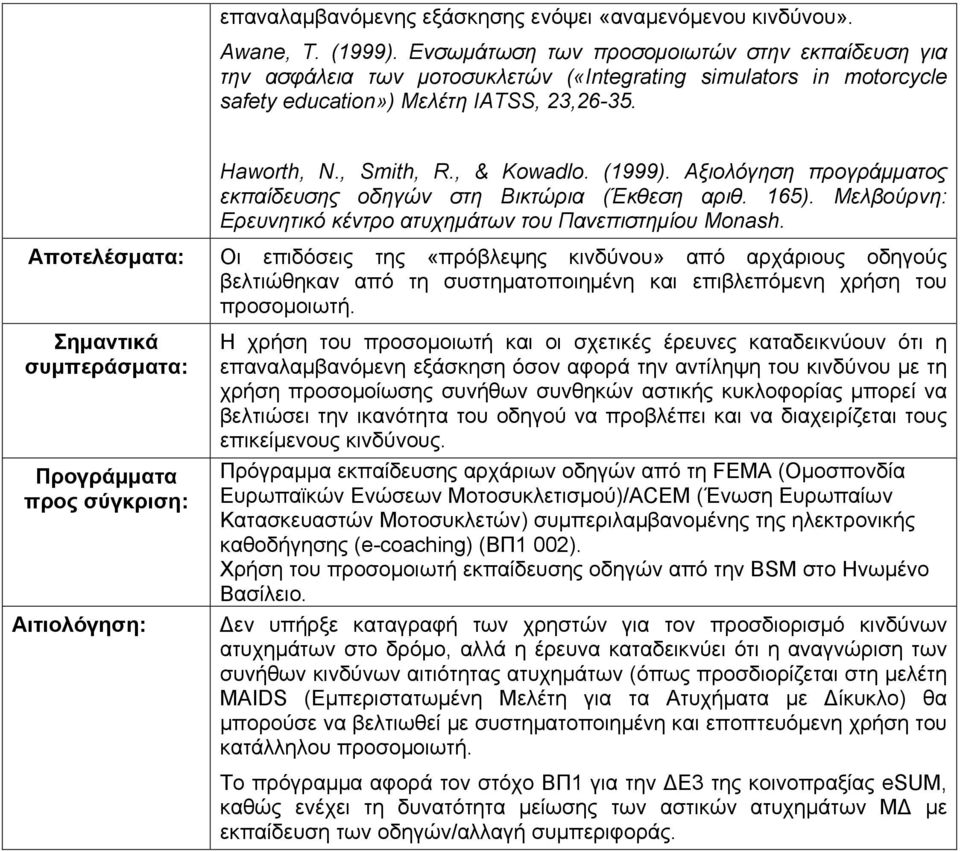 |  |  |
|---|---|
|  | επαναλαμβανόμενης εξάσκησης ενόψει «αναμενόμενου κινδύνου». Awane, T. (1999). Ενσωμάτωση των προσομοιωτών στην εκπαίδευση για την ασφάλεια των μοτοσυκλετών («Integrating simulators in motorcycle safety education») Μελέτη IATSS, 23,26-35. Haworth, N., Smith, R., & Kowadlo. (1999). Αξιολόγηση προγράμματος εκπαίδευσης οδηγών στη Βικτώρια (Έκθεση αριθ. 165). Μελβούρνη: Ερευνητικό κέντρο ατυχημάτων του Πανεπιστημίου Monash. |
| Αποτελέσματα: | Οι επιδόσεις της «πρόβλεψης κινδύνου» από αρχάριους οδηγούς βελτιώθηκαν από τη συστηματοποιημένη και επιβλεπόμενη χρήση του προσομοιωτή. |
| Σημαντικά συμπεράσματα: | Η χρήση του προσομοιωτή και οι σχετικές έρευνες καταδεικνύουν ότι η επαναλαμβανόμενη εξάσκηση όσον αφορά την αντίληψη του κινδύνου με τη χρήση προσομοίωσης συνήθων συνθηκών αστικής κυκλοφορίας μπορεί να βελτιώσει την ικανότητα του οδηγού να προβλέπει και να διαχειρίζεται τους επικείμενους κινδύνους. |
| Προγράμματα προς σύγκριση: | Πρόγραμμα εκπαίδευσης αρχάριων οδηγών από τη FEMA (Ομοσπονδία Ευρωπαϊκών Ενώσεων Μοτοσυκλετισμού)/ACEM (Ένωση Ευρωπαίων Κατασκευαστών Μοτοσυκλετών) συμπεριλαμβανομένης της ηλεκτρονικής καθοδήγησης (e-coaching) (ΒΠ1 002). Χρήση του προσομοιωτή εκπαίδευσης οδηγών από την BSM στο Ηνωμένο Βασίλειο. |
| Αιτιολόγηση: | Δεν υπήρξε καταγραφή των χρηστών για τον προσδιορισμό κινδύνων ατυχημάτων στο δρόμο, αλλά η έρευνα καταδεικνύει ότι η αναγνώριση των συνήθων κινδύνων αιτιότητας ατυχημάτων (όπως προσδιορίζεται στη μελέτη MAIDS (Εμπεριστατωμένη Μελέτη για τα Ατυχήματα με Δίκυκλο) θα μπορούσε να βελτιωθεί με συστηματοποιημένη και εποπτευόμενη χρήση του κατάλληλου προσομοιωτή. Το πρόγραμμα αφορά τον στόχο ΒΠ1 για την ΔΕ3 της κοινοπραξίας eSUM, καθώς ενέχει τη δυνατότητα μείωσης των αστικών ατυχημάτων ΜΔ με εκπαίδευση των οδηγών/αλλαγή συμπεριφοράς. |